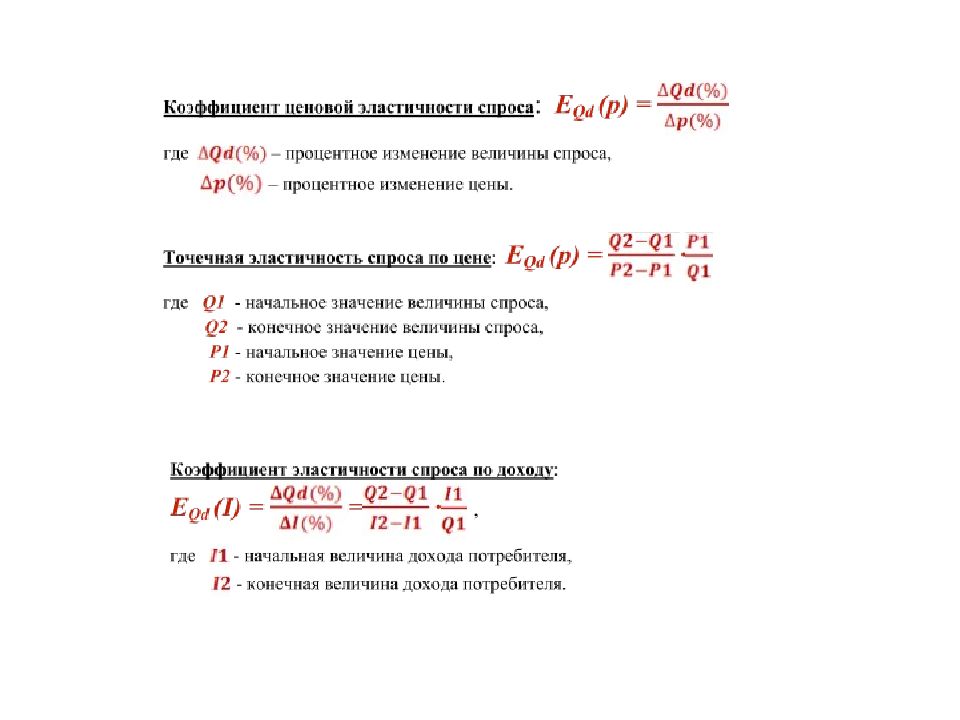 Коэффициент ценовой эластичности спроса: $E_{Qd}(p) = \frac{\Delta Qd(\%)}{\Delta p(\%)}$

где $\Delta Qd(\%)$ – процентное изменение величины спроса,

$\Delta p(\%)$ – процентное изменение цены.

Точечная эластичность спроса по цене: $E_{Qd}(p) = \frac{Q2-Q1}{P2-P1} \cdot \frac{P1}{Q1}$

где $Q1$ - начальное значение величины спроса,

$Q2$ - конечное значение величины спроса,

$P1$ - начальное значение цены,

$P2$ - конечное значение цены.

Коэффициент эластичности спроса по доходу:

$E_{Qd}(I) = \frac{\Delta Qd(\%)}{\Delta I(\%)} = \frac{Q2-Q1}{I2-I1} \cdot \frac{I1}{Q1}$ ,

где $I1$ - начальная величина дохода потребителя,

$I2$ - конечная величина дохода потребителя.